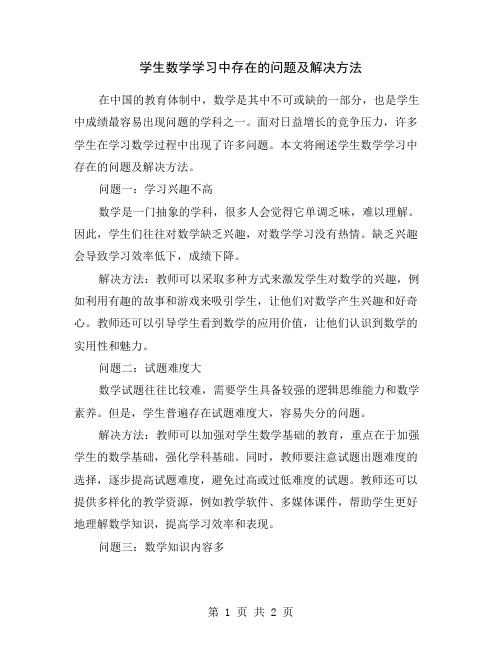 学生数学学习中存在的问题及解决方法

在中国的教育体制中，数学是其中不可或缺的一部分，也是学生中成绩最容易出现问题的学科之一。面对日益增长的竞争压力，许多学生在学习数学过程中出现了许多问题。本文将阐述学生数学学习中存在的问题及解决方法。

问题一：学习兴趣不高

数学是一门抽象的学科，很多人会觉得它单调乏味，难以理解。因此，学生们往往对数学缺乏兴趣，对数学学习没有热情。缺乏兴趣会导致学习效率低下，成绩下降。

解决方法：教师可以采取多种方式来激发学生对数学的兴趣，例如利用有趣的故事和游戏来吸引学生，让他们对数学产生兴趣和好奇心。教师还可以引导学生看到数学的应用价值，让他们认识到数学的实用性和魅力。

问题二：试题难度大

数学试题往往比较难，需要学生具备较强的逻辑思维能力和数学素养。但是，学生普遍存在试题难度大，容易失分的问题。

解决方法：教师可以加强对学生数学基础的教育，重点在于加强学生的数学基础，强化学科基础。同时，教师要注意试题出题难度的选择，逐步提高试题难度，避免过高或过低难度的试题。教师还可以提供多样化的教学资源，例如教学软件、多媒体课件，帮助学生更好地理解数学知识，提高学习效率和表现。

问题三：数学知识内容多

第 1 页 共 2 页